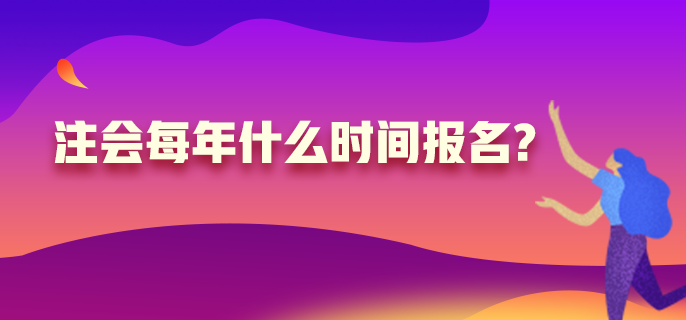 注会每年什么时间报名?